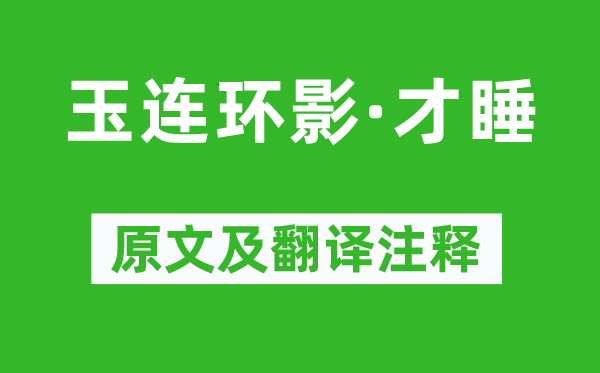 玉连环影·才睡

原文及翻译注释